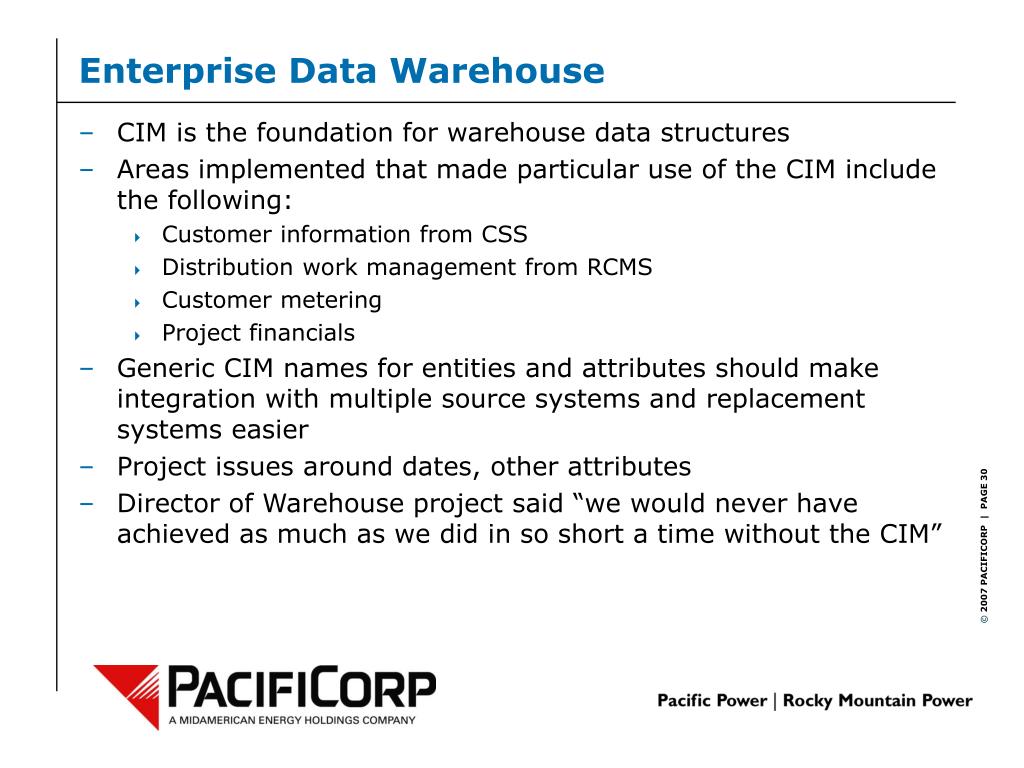 Enterprise Data Warehouse

– CIM is the foundation for warehouse data structures
– Areas implemented that made particular use of the CIM include the following:
  ‣ Customer information from CSS
  ‣ Distribution work management from RCMS
  ‣ Customer metering
  ‣ Project financials
– Generic CIM names for entities and attributes should make integration with multiple source systems and replacement systems easier
– Project issues around dates, other attributes
– Director of Warehouse project said “we would never have achieved as much as we did in so short a time without the CIM”

© 2007 PACIFICORP | PAGE 30

PACIFICORP
A MIDAMERICAN ENERGY HOLDINGS COMPANY

Pacific Power | Rocky Mountain Power